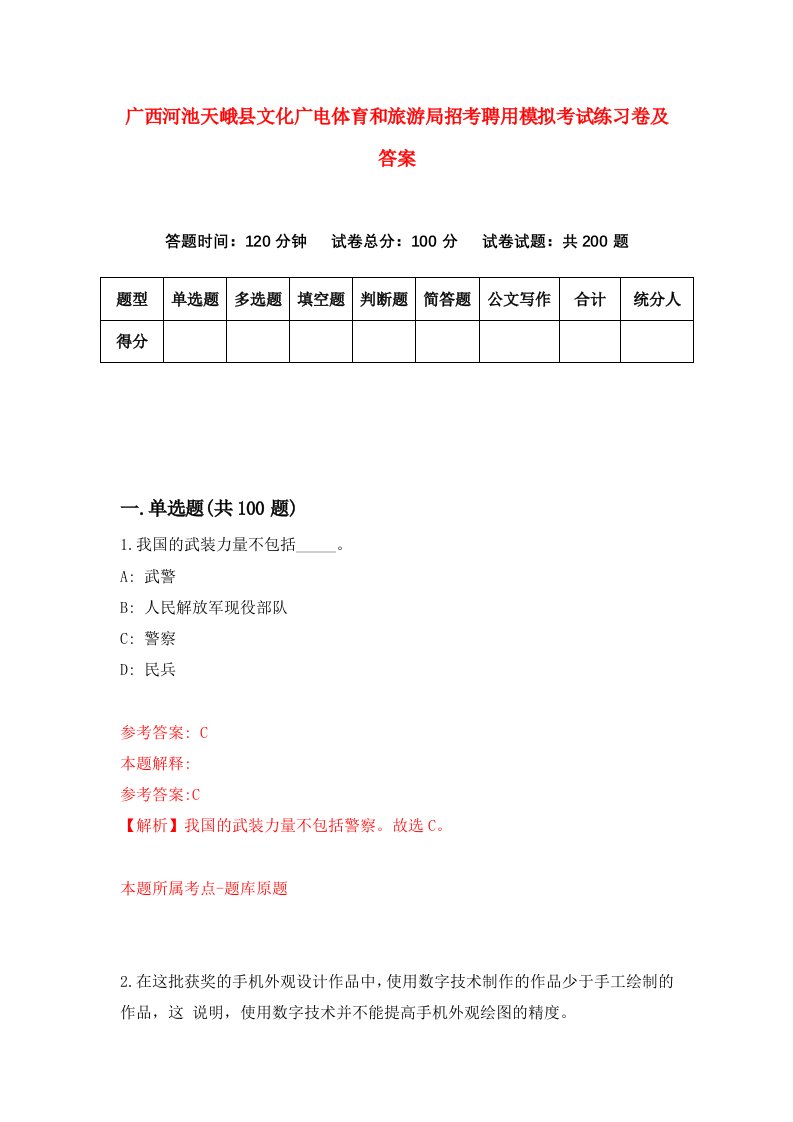 广西河池天峨县文化广电体育和旅游局招考聘用模拟考试练习卷及答案

答题时间：120 分钟　试卷总分：100 分　试卷试题：共 200 题

| 题型 | 单选题 | 多选题 | 填空题 | 判断题 | 简答题 | 公文写作 | 合计 | 统分人 |
|---|---|---|---|---|---|---|---|---|
| 得分 | | | | | | | | |

一.单选题(共 100 题)

1.我国的武装力量不包括_____。

A: 武警

B: 人民解放军现役部队

C: 警察

D: 民兵

参考答案: C

本题解释:

参考答案:C

【解析】我国的武装力量不包括警察。故选 C。

本题所属考点-题库原题

2.在这批获奖的手机外观设计作品中，使用数字技术制作的作品少于手工绘制的作品，这 说明，使用数字技术并不能提高手机外观绘图的精度。